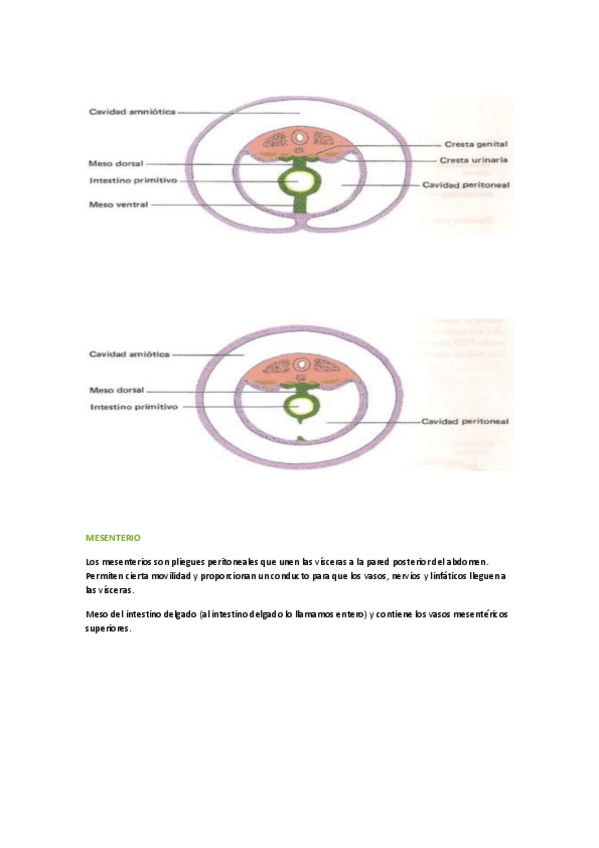 Cavidad amniótica
Meso dorsal
Intestino primitivo
Meso ventral
Cresta genital
Cresta urinaria
Cavidad peritoneal

Cavidad amniótica
Meso dorsal
Intestino primitivo
Cavidad peritoneal

MESENTERIO

Los mesenterios son pliegues peritoneales que unen las vísceras a la pared posterior del abdomen. Permiten cierta movilidad y proporcionan un conducto para que los vasos, nervios y linfáticos lleguen a las vísceras.

Meso del intestino delgado (al intestino delgado lo llamamos entero) y contiene los vasos mesentéricos superiores.